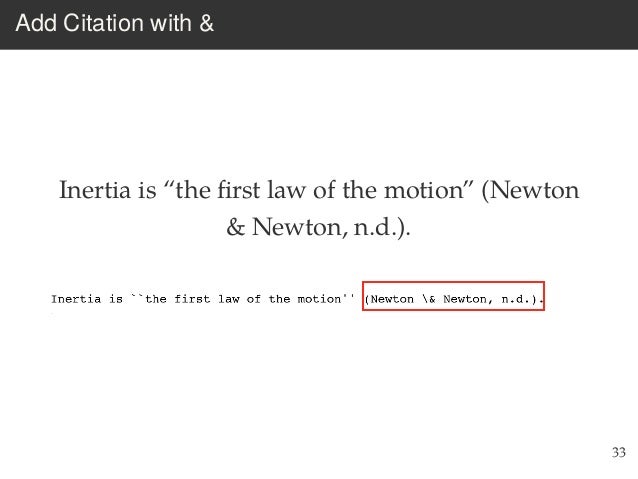 Add Citation with &

Inertia is “the first law of the motion” (Newton & Newton, n.d.).

Inertia is ``the first law of the motion'' (Newton \& Newton, n.d.).

33